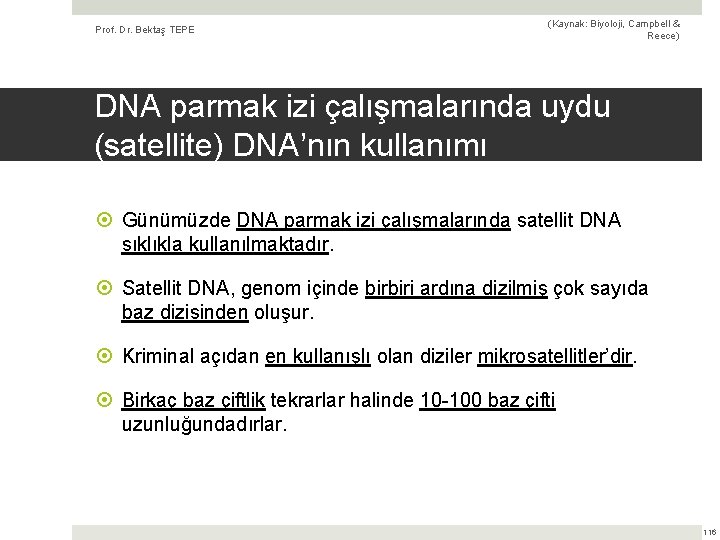 Prof. Dr. Bektaş TEPE

(Kaynak: Biyoloji, Campbell & Reece)

DNA parmak izi çalışmalarında uydu (satellite) DNA'nın kullanımı

Günümüzde DNA parmak izi çalışmalarında satellit DNA sıklıkla kullanılmaktadır.

Satellit DNA, genom içinde birbiri ardına dizilmiş çok sayıda baz dizisinden oluşur.

Kriminal açıdan en kullanışlı olan diziler mikrosatellitler'dir.

Birkaç baz çiftlik tekrarlar halinde 10-100 baz çifti uzunluğundadırlar.

116